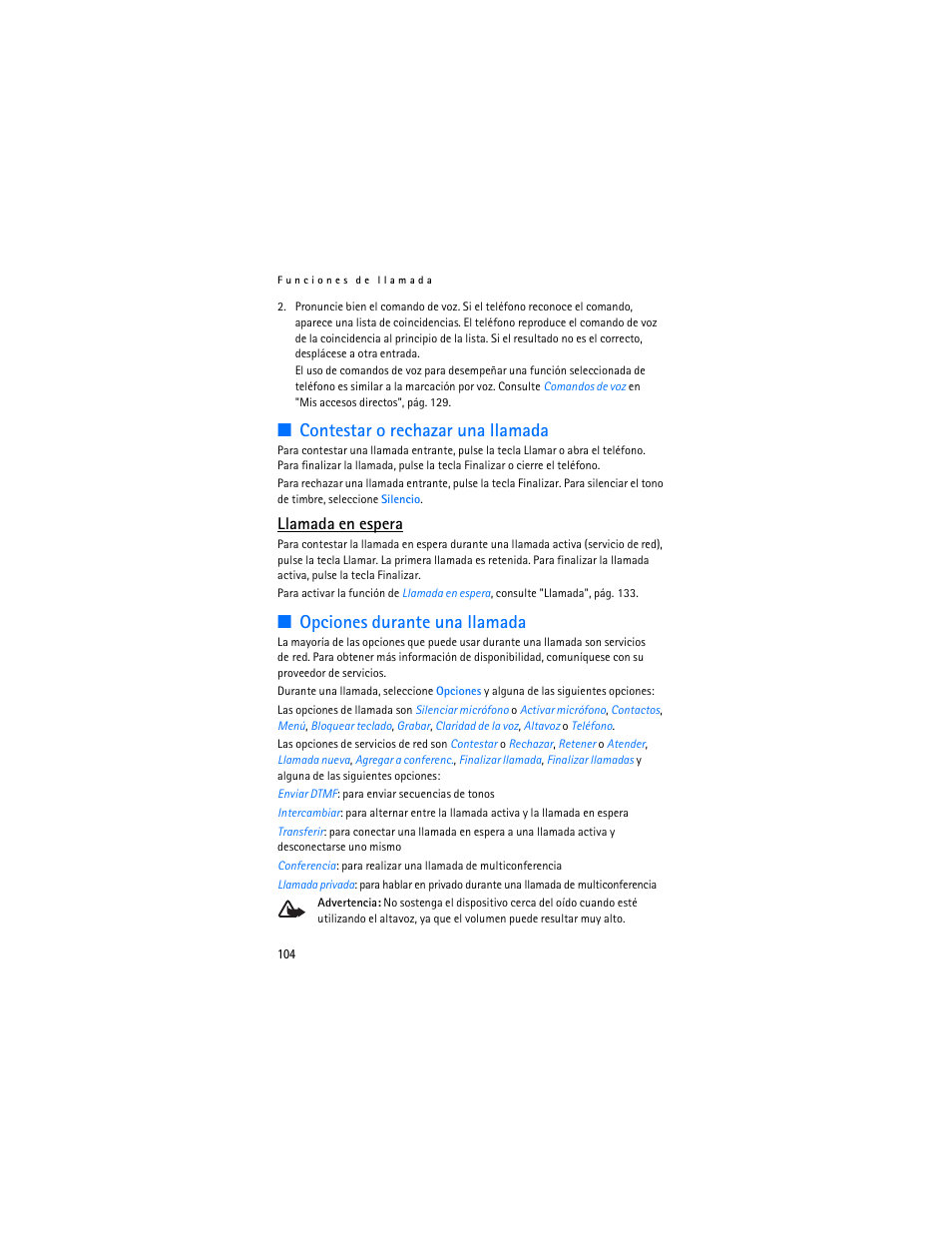 Funciones de llamada

2. Pronuncie bien el comando de voz. Si el teléfono reconoce el comando, aparece una lista de coincidencias. El teléfono reproduce el comando de voz de la coincidencia al principio de la lista. Si el resultado no es el correcto, desplácese a otra entrada.

El uso de comandos de voz para desempeñar una función seleccionada de teléfono es similar a la marcación por voz. Consulte Comandos de voz en "Mis accesos directos", pág. 129.

Contestar o rechazar una llamada

Para contestar una llamada entrante, pulse la tecla Llamar o abra el teléfono. Para finalizar la llamada, pulse la tecla Finalizar o cierre el teléfono.

Para rechazar una llamada entrante, pulse la tecla Finalizar. Para silenciar el tono de timbre, seleccione Silencio.

Llamada en espera

Para contestar la llamada en espera durante una llamada activa (servicio de red), pulse la tecla Llamar. La primera llamada es retenida. Para finalizar la llamada activa, pulse la tecla Finalizar.

Para activar la función de Llamada en espera, consulte "Llamada", pág. 133.

Opciones durante una llamada

La mayoría de las opciones que puede usar durante una llamada son servicios de red. Para obtener más información de disponibilidad, comuníquese con su proveedor de servicios.

Durante una llamada, seleccione Opciones y alguna de las siguientes opciones:

Las opciones de llamada son Silenciar micrófono o Activar micrófono, Contactos, Menú, Bloquear teclado, Grabar, Claridad de la voz, Altavoz o Teléfono.

Las opciones de servicios de red son Contestar o Rechazar, Retener o Atender, Llamada nueva, Agregar a conferenc., Finalizar llamada, Finalizar llamadas y alguna de las siguientes opciones:

Enviar DTMF: para enviar secuencias de tonos

Intercambiar: para alternar entre la llamada activa y la llamada en espera

Transferir: para conectar una llamada en espera a una llamada activa y desconectarse uno mismo

Conferencia: para realizar una llamada de multiconferencia

Llamada privada: para hablar en privado durante una llamada de multiconferencia

Advertencia: No sostenga el dispositivo cerca del oído cuando esté utilizando el altavoz, ya que el volumen puede resultar muy alto.

104